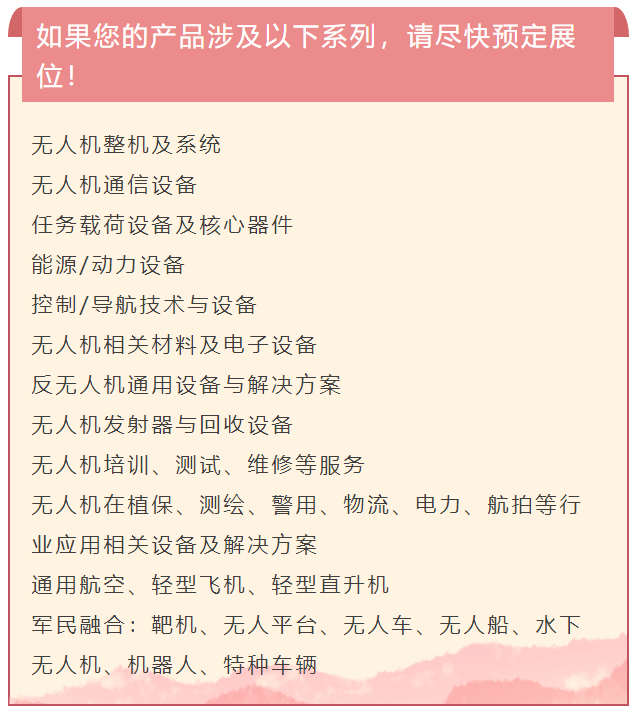 如果您的产品涉及以下系列，请尽快预定展位！

无人机整机及系统

无人机通信设备

任务载荷设备及核心器件

能源/动力设备

控制/导航技术与设备

无人机相关材料及电子设备

反无人机通用设备与解决方案

无人机发射器与回收设备

无人机培训、测试、维修等服务

无人机在植保、测绘、警用、物流、电力、航拍等行业应用相关设备及解决方案

通用航空、轻型飞机、轻型直升机

军民融合：靶机、无人平台、无人车、无人船、水下无人机、机器人、特种车辆